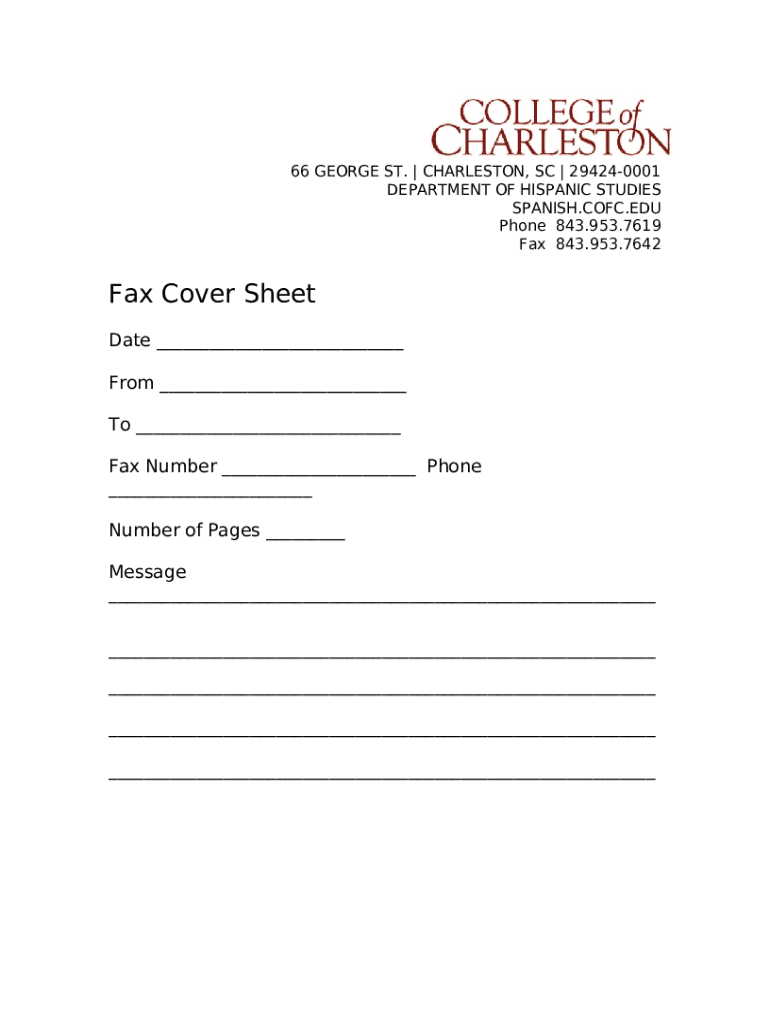 COLLEGE of CHARLESTON

66 GEORGE ST. | CHARLESTON, SC | 29424-0001
DEPARTMENT OF HISPANIC STUDIES
SPANISH.COFC.EDU
Phone 843.953.7619
Fax 843.953.7642

Fax Cover Sheet

Date ___________________________

From ___________________________

To _____________________________

Fax Number _____________________ Phone ______________________

Number of Pages _________

Message
____________________________________________________________

____________________________________________________________

____________________________________________________________

____________________________________________________________

____________________________________________________________